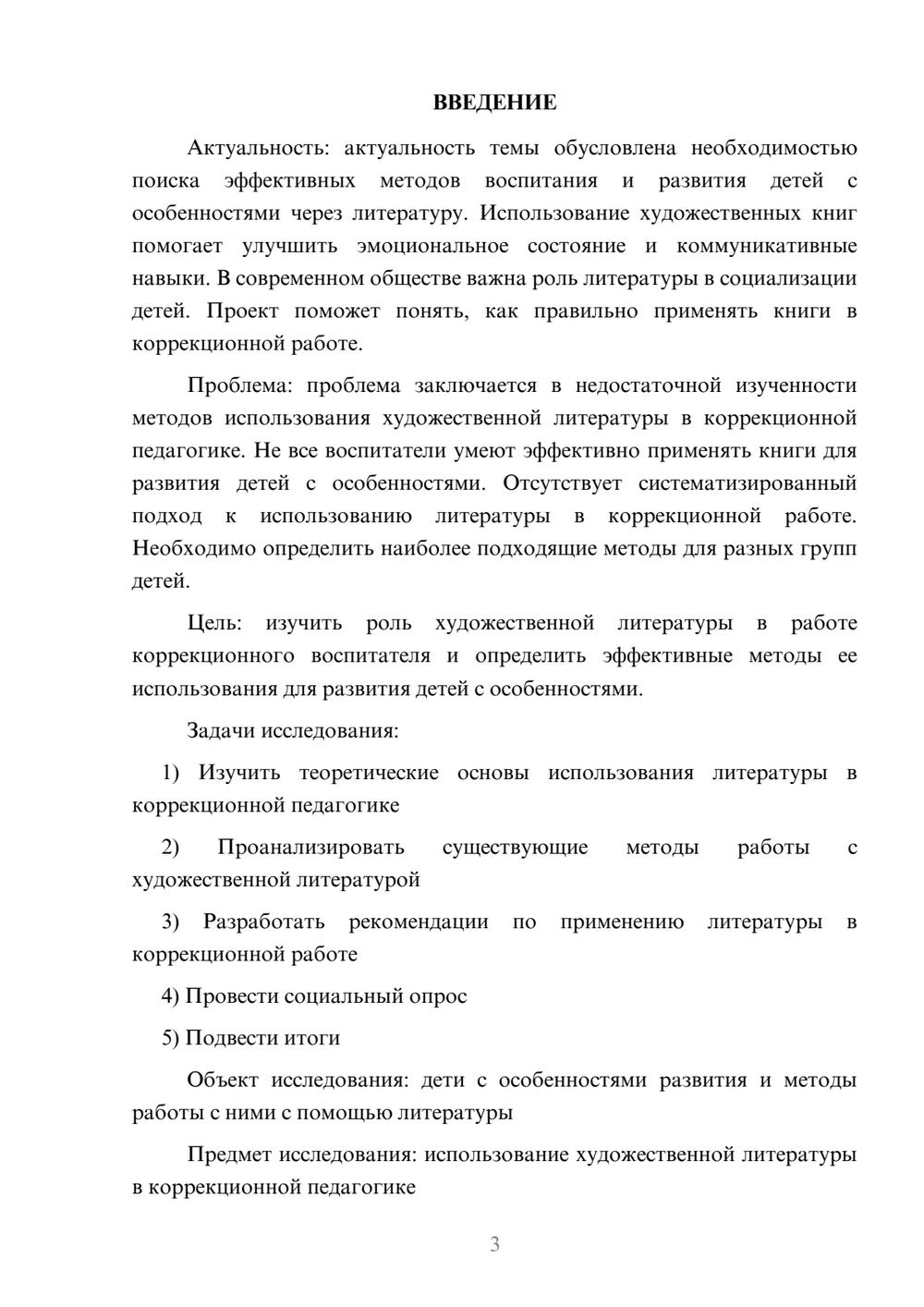 ВВЕДЕНИЕ

Актуальность: актуальность темы обусловлена необходимостью поиска эффективных методов воспитания и развития детей с особенностями через литературу. Использование художественных книг помогает улучшить эмоциональное состояние и коммуникативные навыки. В современном обществе важна роль литературы в социализации детей. Проект поможет понять, как правильно применять книги в коррекционной работе.

Проблема: проблема заключается в недостаточной изученности методов использования художественной литературы в коррекционной педагогике. Не все воспитатели умеют эффективно применять книги для развития детей с особенностями. Отсутствует систематизированный подход к использованию литературы в коррекционной работе. Необходимо определить наиболее подходящие методы для разных групп детей.

Цель: изучить роль художественной литературы в работе коррекционного воспитателя и определить эффективные методы ее использования для развития детей с особенностями.

Задачи исследования:

1) Изучить теоретические основы использования литературы в коррекционной педагогике

2) Проанализировать существующие методы работы с художественной литературой

3) Разработать рекомендации по применению литературы в коррекционной работе

4) Провести социальный опрос

5) Подвести итоги

Объект исследования: дети с особенностями развития и методы работы с ними с помощью литературы

Предмет исследования: использование художественной литературы в коррекционной педагогике

3